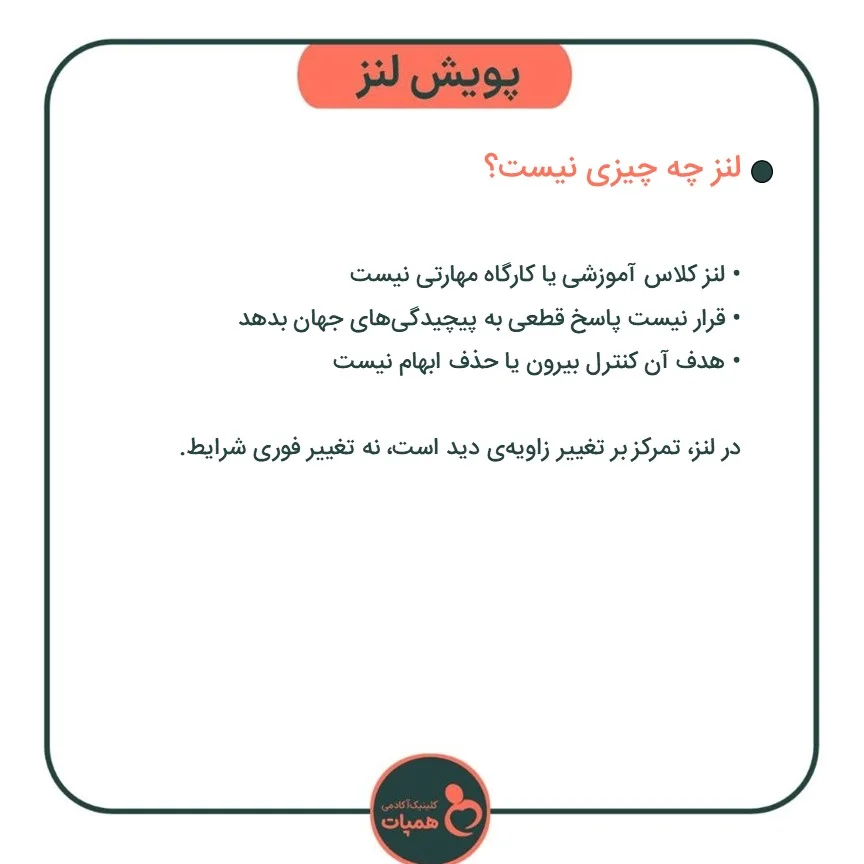 پویش لنز

لنز چه چیزی نیست؟

• لنز کلاس آموزشی یا کارگاه مهارتی نیست
• قرار نیست پاسخ قطعی به پیچیدگی‌های جهان بدهد
• هدف آن کنترل بیرون یا حذف ابهام نیست

در لنز، تمرکز بر تغییر زاویه‌ی دید است، نه تغییر فوری شرایط.

کلینیک آکادمی
همپات